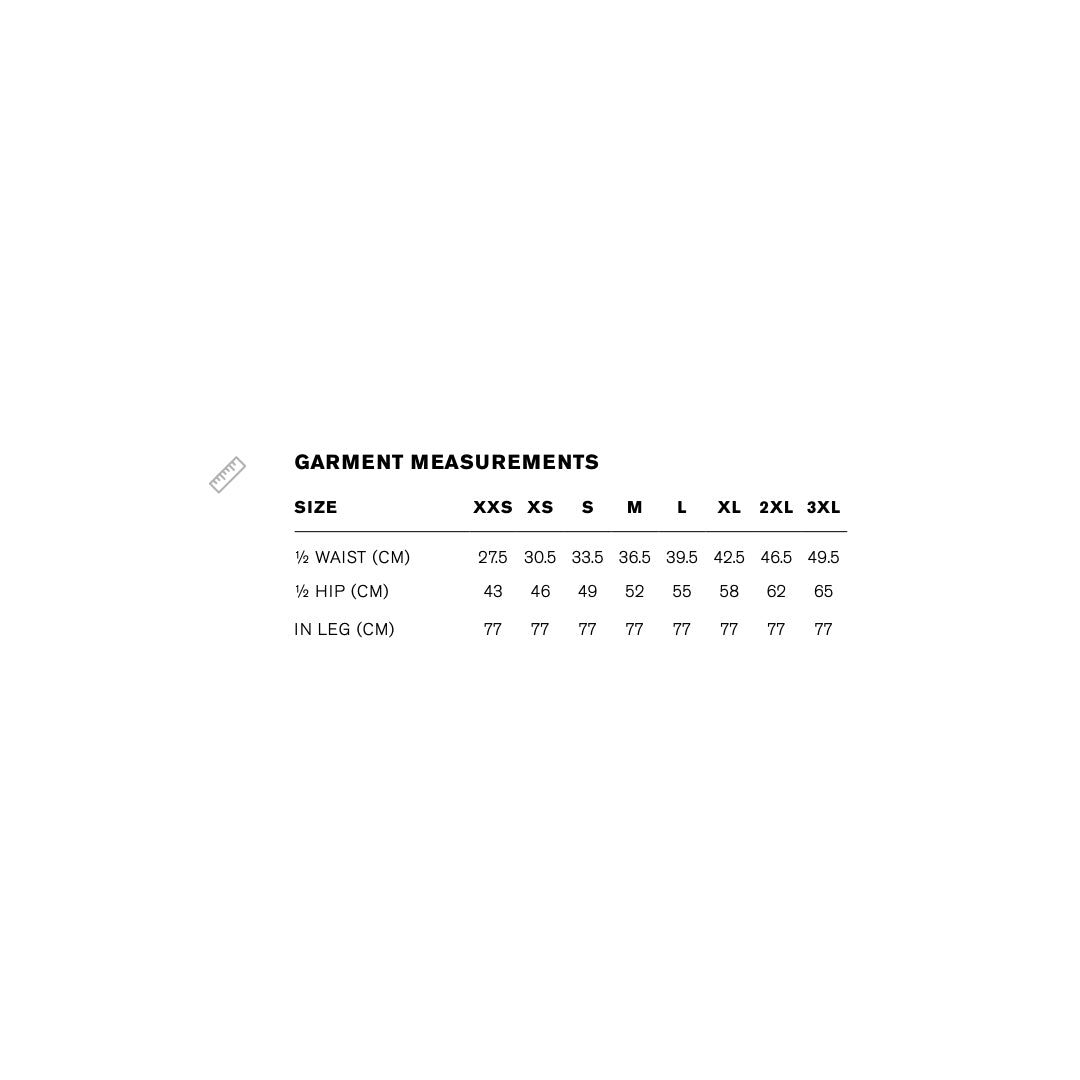 GARMENT MEASUREMENTS

| SIZE | XXS | XS | S | M | L | XL | 2XL | 3XL |
|---|---|---|---|---|---|---|---|---|
| ½ WAIST (CM) | 27.5 | 30.5 | 33.5 | 36.5 | 39.5 | 42.5 | 46.5 | 49.5 |
| ½ HIP (CM) | 43 | 46 | 49 | 52 | 55 | 58 | 62 | 65 |
| IN LEG (CM) | 77 | 77 | 77 | 77 | 77 | 77 | 77 | 77 |